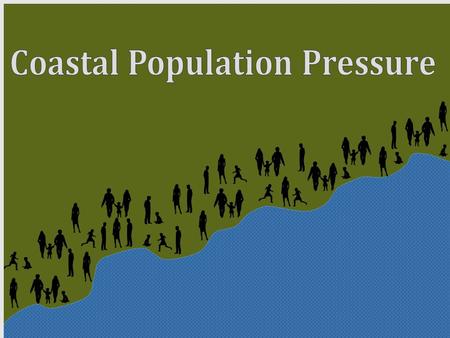 Coastal Population Pressure